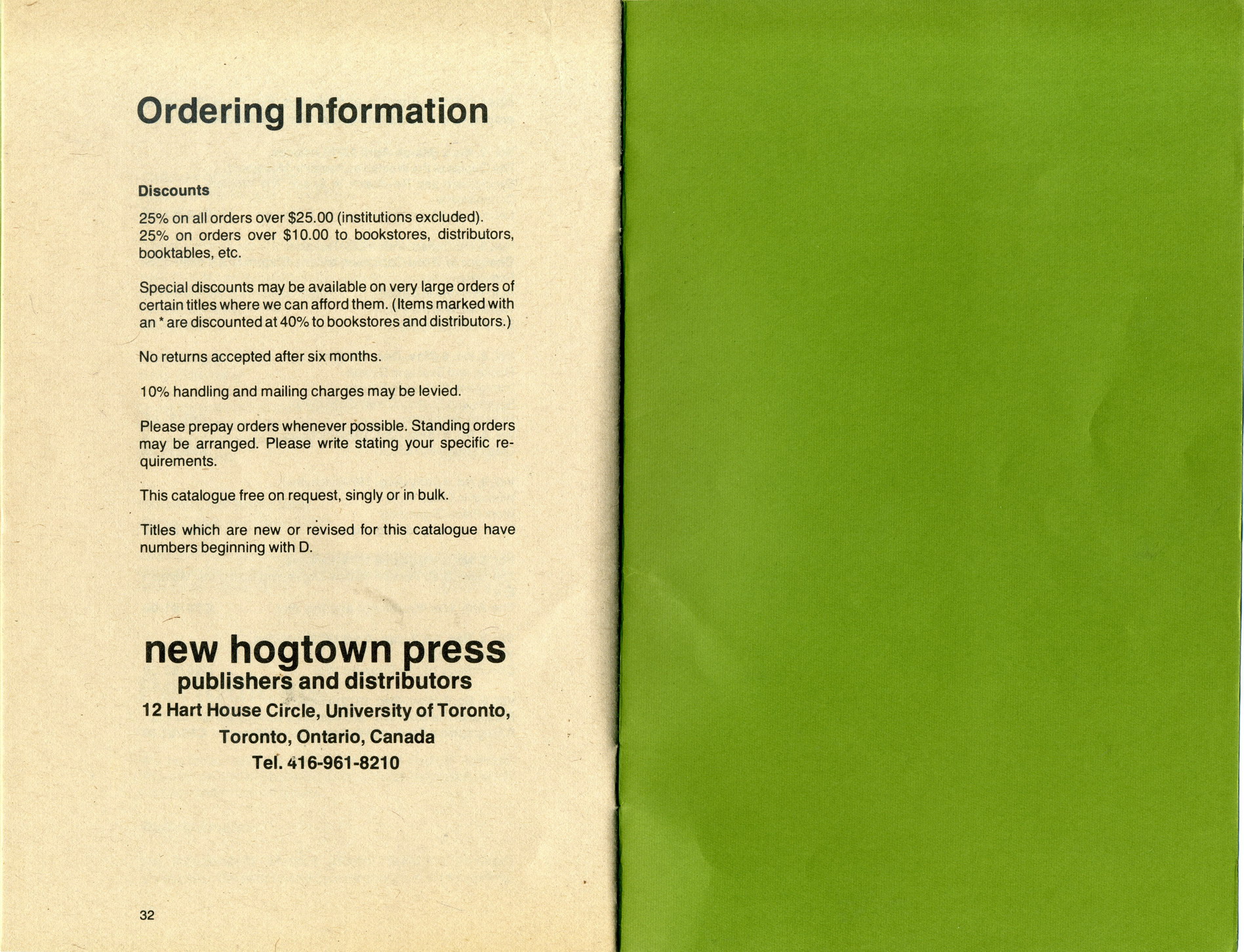 Ordering Information

Discounts

25% on all orders over $25.00 (institutions excluded). 25% on orders over $10.00 to bookstores, distributors, booktables, etc.

Special discounts may be available on very large orders of certain titles where we can afford them. (Items marked with an * are discounted at 40% to bookstores and distributors.)

No returns accepted after six months.

10% handling and mailing charges may be levied.

Please prepay orders whenever possible. Standing orders may be arranged. Please write stating your specific requirements.

This catalogue free on request, singly or in bulk.

Titles which are new or revised for this catalogue have numbers beginning with D.

new hogtown press
publishers and distributors
12 Hart House Circle, University of Toronto,
Toronto, Ontario, Canada
Tel. 416-961-8210

32